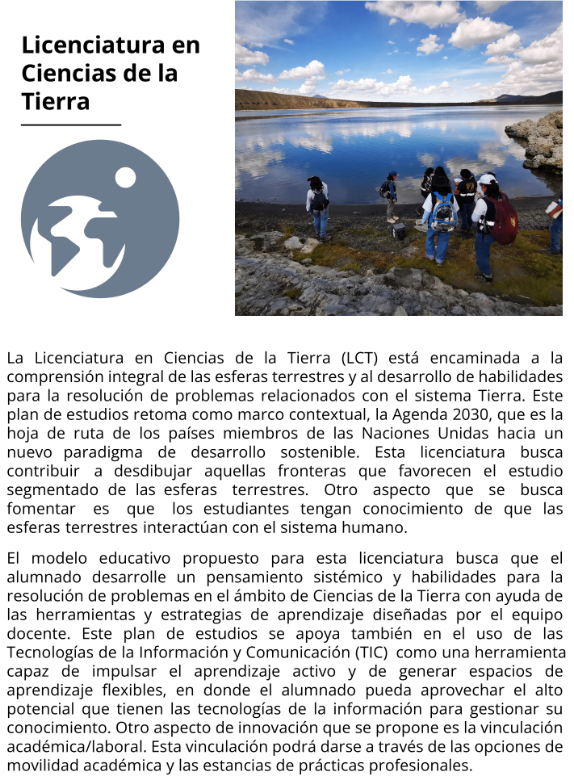 Licenciatura en Ciencias de la Tierra

La Licenciatura en Ciencias de la Tierra (LCT) está encaminada a la comprensión integral de las esferas terrestres y al desarrollo de habilidades para la resolución de problemas relacionados con el sistema Tierra. Este plan de estudios retoma como marco contextual, la Agenda 2030, que es la hoja de ruta de los países miembros de las Naciones Unidas hacia un nuevo paradigma de desarrollo sostenible. Esta licenciatura busca contribuir a desdibujar aquellas fronteras que favorecen el estudio segmentado de las esferas terrestres. Otro aspecto que se busca fomentar es que los estudiantes tengan conocimiento de que las esferas terrestres interactúan con el sistema humano.

El modelo educativo propuesto para esta licenciatura busca que el alumnado desarrolle un pensamiento sistémico y habilidades para la resolución de problemas en el ámbito de Ciencias de la Tierra con ayuda de las herramientas y estrategias de aprendizaje diseñadas por el equipo docente. Este plan de estudios se apoya también en el uso de las Tecnologías de la Información y Comunicación (TIC) como una herramienta capaz de impulsar el aprendizaje activo y de generar espacios de aprendizaje flexibles, en donde el alumnado pueda aprovechar el alto potencial que tienen las tecnologías de la información para gestionar su conocimiento. Otro aspecto de innovación que se propone es la vinculación académica/laboral. Esta vinculación podrá darse a través de las opciones de movilidad académica y las estancias de prácticas profesionales.